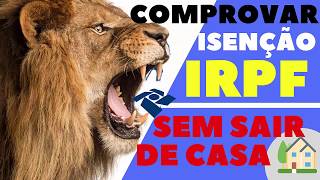 COMPROVAR
ISENÇÃO
IRPF
SEM SAIR
DE CASA